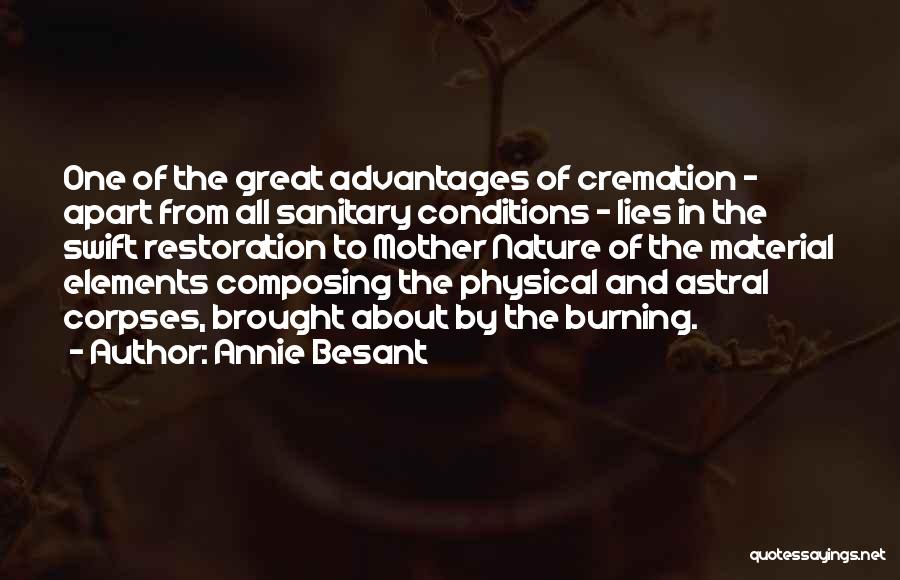 One of the great advantages of cremation - apart from all sanitary conditions - lies in the swift restoration to Mother Nature of the material elements composing the physical and astral corpses, brought about by the burning.

- Author: Annie Besant

quotessayings.net